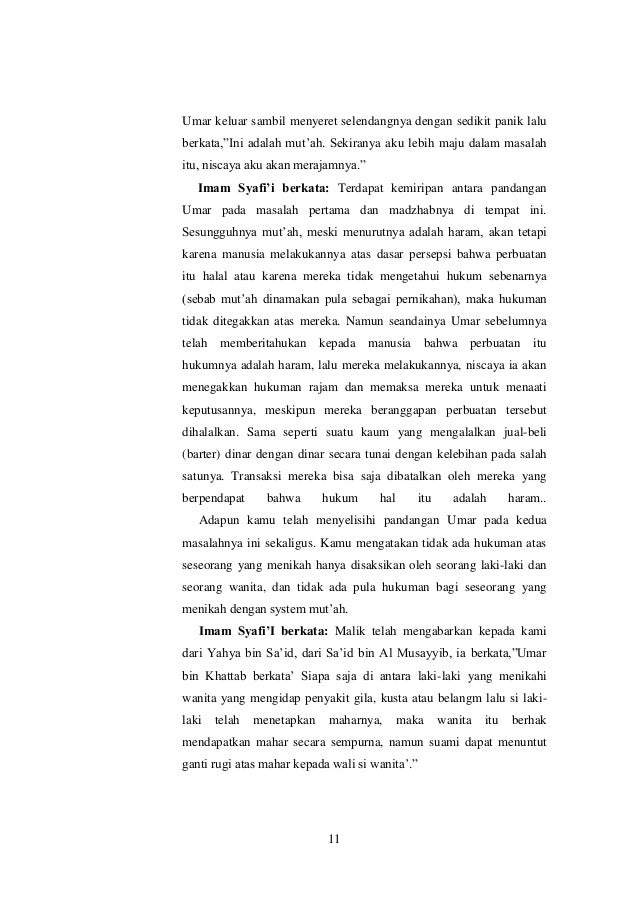 Umar keluar sambil menyeret selendangnya dengan sedikit panik lalu berkata,"Ini adalah mut'ah. Sekiranya aku lebih maju dalam masalah itu, niscaya aku akan merajamnya."

**Imam Syafi'i berkata:** Terdapat kemiripan antara pandangan Umar pada masalah pertama dan madzhabnya di tempat ini. Sesungguhnya mut'ah, meski menurutnya adalah haram, akan tetapi karena manusia melakukannya atas dasar persepsi bahwa perbuatan itu halal atau karena mereka tidak mengetahui hukum sebenarnya (sebab mut'ah dinamakan pula sebagai pernikahan), maka hukuman tidak ditegakkan atas mereka. Namun seandainya Umar sebelumnya telah memberitahukan kepada manusia bahwa perbuatan itu hukumnya adalah haram, lalu mereka melakukannya, niscaya ia akan menegakkan hukuman rajam dan memaksa mereka untuk menaati keputusannya, meskipun mereka beranggapan perbuatan tersebut dihalalkan. Sama seperti suatu kaum yang mengalalkan jual-beli (barter) dinar dengan dinar secara tunai dengan kelebihan pada salah satunya. Transaksi mereka bisa saja dibatalkan oleh mereka yang berpendapat bahwa hukum hal itu adalah haram..

Adapun kamu telah menyelisihi pandangan Umar pada kedua masalahnya ini sekaligus. Kamu mengatakan tidak ada hukuman atas seseorang yang menikah hanya disaksikan oleh seorang laki-laki dan seorang wanita, dan tidak ada pula hukuman bagi seseorang yang menikah dengan system mut'ah.

**Imam Syafi'I berkata:** Malik telah mengabarkan kepada kami dari Yahya bin Sa'id, dari Sa'id bin Al Musayyib, ia berkata,"Umar bin Khattab berkata' Siapa saja di antara laki-laki yang menikahi wanita yang mengidap penyakit gila, kusta atau belangm lalu si laki-laki telah menetapkan maharnya, maka wanita itu berhak mendapatkan mahar secara sempurna, namun suami dapat menuntut ganti rugi atas mahar kepada wali si wanita'."

11